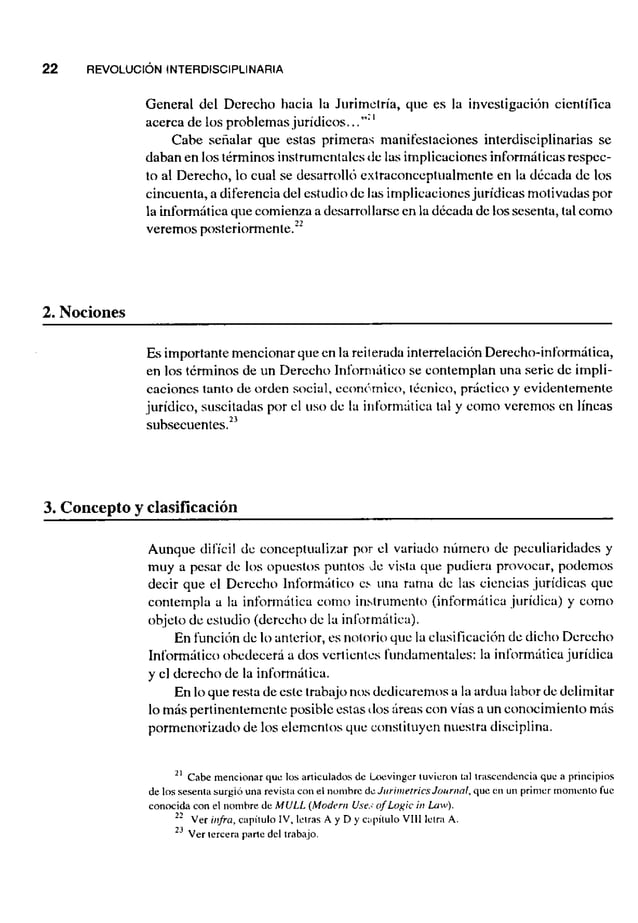 22 REVOLUCIÓN INTERDISCIPLINARIA

General del Derecho hacia la Jurimetría, que es la investigación científica acerca de los problemas jurídicos..."$^{21}$

Cabe señalar que estas primeras manifestaciones interdisciplinarias se daban en los términos instrumentales de las implicaciones informáticas respecto al Derecho, lo cual se desarrolló extraconceptualmente en la década de los cincuenta, a diferencia del estudio de las implicaciones jurídicas motivadas por la informática que comienza a desarrollarse en la década de los sesenta, tal como veremos posteriormente.$^{22}$

2. Nociones

Es importante mencionar que en la reiterada interrelación Derecho-informática, en los términos de un Derecho Informático se contemplan una serie de implicaciones tanto de orden social, económico, técnico, práctico y evidentemente jurídico, suscitadas por el uso de la informática tal y como veremos en líneas subsecuentes.$^{23}$

3. Concepto y clasificación

Aunque difícil de conceptualizar por el variado número de peculiaridades y muy a pesar de los opuestos puntos de vista que pudiera provocar, podemos decir que el Derecho Informático es una rama de las ciencias jurídicas que contempla a la informática como instrumento (informática jurídica) y como objeto de estudio (derecho de la informática).

En función de lo anterior, es notorio que la clasificación de dicho Derecho Informático obedecerá a dos vertientes fundamentales: la informática jurídica y el derecho de la informática.

En lo que resta de este trabajo nos dedicaremos a la ardua labor de delimitar lo más pertinentemente posible estas dos áreas con vías a un conocimiento más pormenorizado de los elementos que constituyen nuestra disciplina.

$^{21}$ Cabe mencionar que los articulados de Loevinger tuvieron tal trascendencia que a principios de los sesenta surgió una revista con el nombre de Jurimetrics Journal, que en un primer momento fue conocida con el nombre de MULL (Modern Uses of Logic in Law).

$^{22}$ Ver infra, capítulo IV, letras A y D y capítulo VIII letra A.

$^{23}$ Ver tercera parte del trabajo.